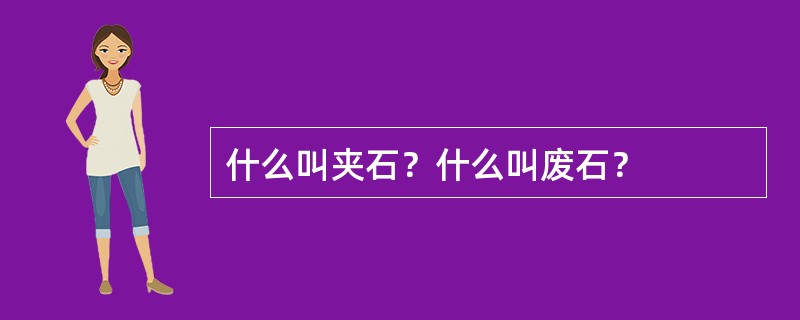 什么叫夹石？什么叫废石？